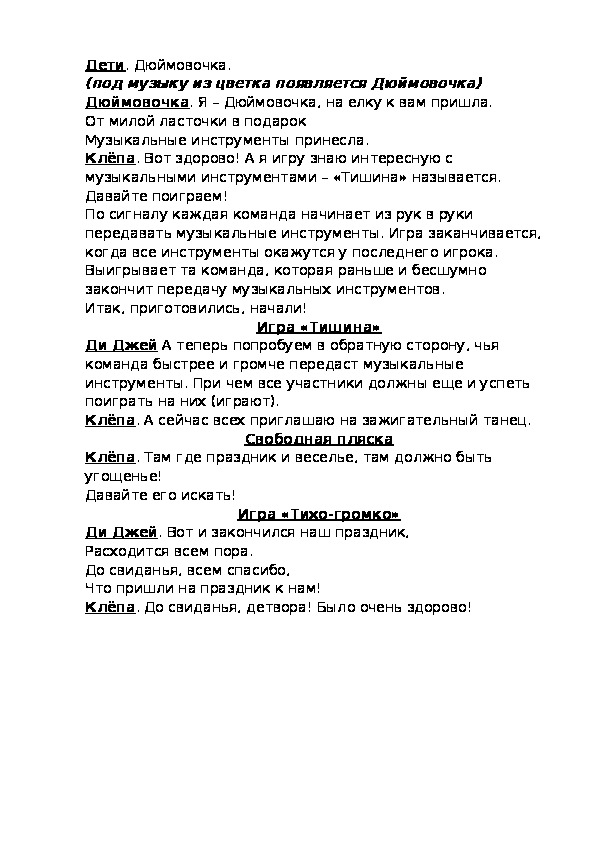 Дети. Дюймовочка.
(под музыку из цветка появляется Дюймовочка)
Дюймовочка. Я – Дюймовочка, на елку к вам пришла.
От милой ласточки в подарок
Музыкальные инструменты принесла.
Клёпа. Вот здорово! А я игру знаю интересную с музыкальными инструментами – «Тишина» называется. Давайте поиграем!
По сигналу каждая команда начинает из рук в руки передавать музыкальные инструменты. Игра заканчивается, когда все инструменты окажутся у последнего игрока. Выигрывает та команда, которая раньше и бесшумно закончит передачу музыкальных инструментов.
Итак, приготовились, начали!
Игра «Тишина»
Ди Джей А теперь попробуем в обратную сторону, чья команда быстрее и громче передаст музыкальные инструменты. При чем все участники должны еще и успеть поиграть на них (играют).
Клёпа. А сейчас всех приглашаю на зажигательный танец.
Свободная пляска
Клёпа. Там где праздник и веселье, там должно быть угощенье!
Давайте его искать!
Игра «Тихо-громко»
Ди Джей. Вот и закончился наш праздник,
Расходится всем пора.
До свиданья, всем спасибо,
Что пришли на праздник к нам!
Клёпа. До свиданья, детвора! Было очень здорово!